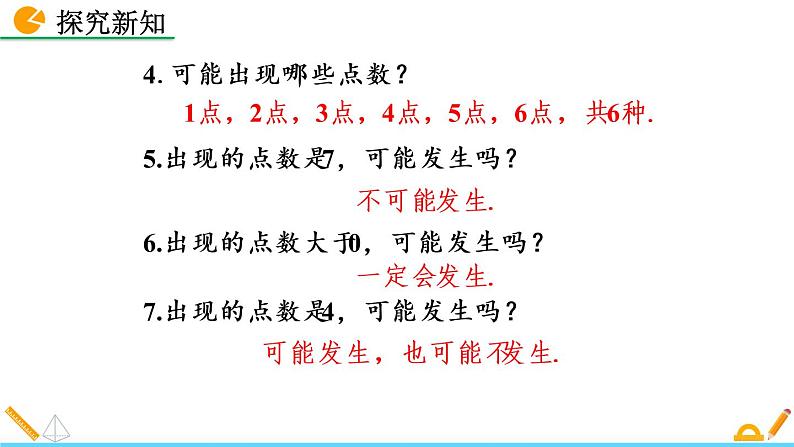 探究新知

4. 可能出现哪些点数？

1点，2点，3点，4点，5点，6点，共6种.

5.出现的点数是7，可能发生吗？

不可能发生.

6.出现的点数大于0，可能发生吗？

一定会发生.

7.出现的点数是4，可能发生吗？

可能发生，也可能不发生.